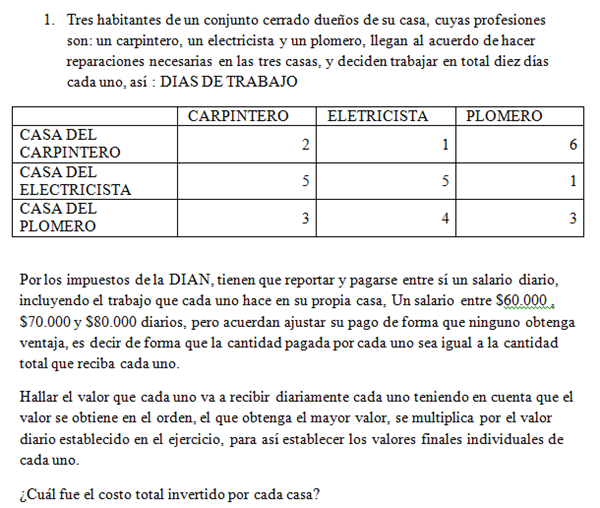 1. Tres habitantes de un conjunto cerrado dueños de su casa, cuyas profesiones son: un carpintero, un electricista y un plomero, llegan al acuerdo de hacer reparaciones necesarias en las tres casas, y deciden trabajar en total diez días cada uno, así : DIAS DE TRABAJO

| | CARPINTERO | ELETRICISTA | PLOMERO |
|---|---|---|---|
| CASA DEL CARPINTERO | 2 | 1 | 6 |
| CASA DEL ELECTRICISTA | 5 | 5 | 1 |
| CASA DEL PLOMERO | 3 | 4 | 3 |

Por los impuestos de la DIAN, tienen que reportar y pagarse entre sí un salario diario, incluyendo el trabajo que cada uno hace en su propia casa, Un salario entre \$60.000 , \$70.000 y \$80.000 diarios, pero acuerdan ajustar su pago de forma que ninguno obtenga ventaja, es decir de forma que la cantidad pagada por cada uno sea igual a la cantidad total que reciba cada uno.

Hallar el valor que cada uno va a recibir diariamente cada uno teniendo en cuenta que el valor se obtiene en el orden, el que obtenga el mayor valor, se multiplica por el valor diario establecido en el ejercicio, para así establecer los valores finales individuales de cada uno.

¿Cuál fue el costo total invertido por cada casa?